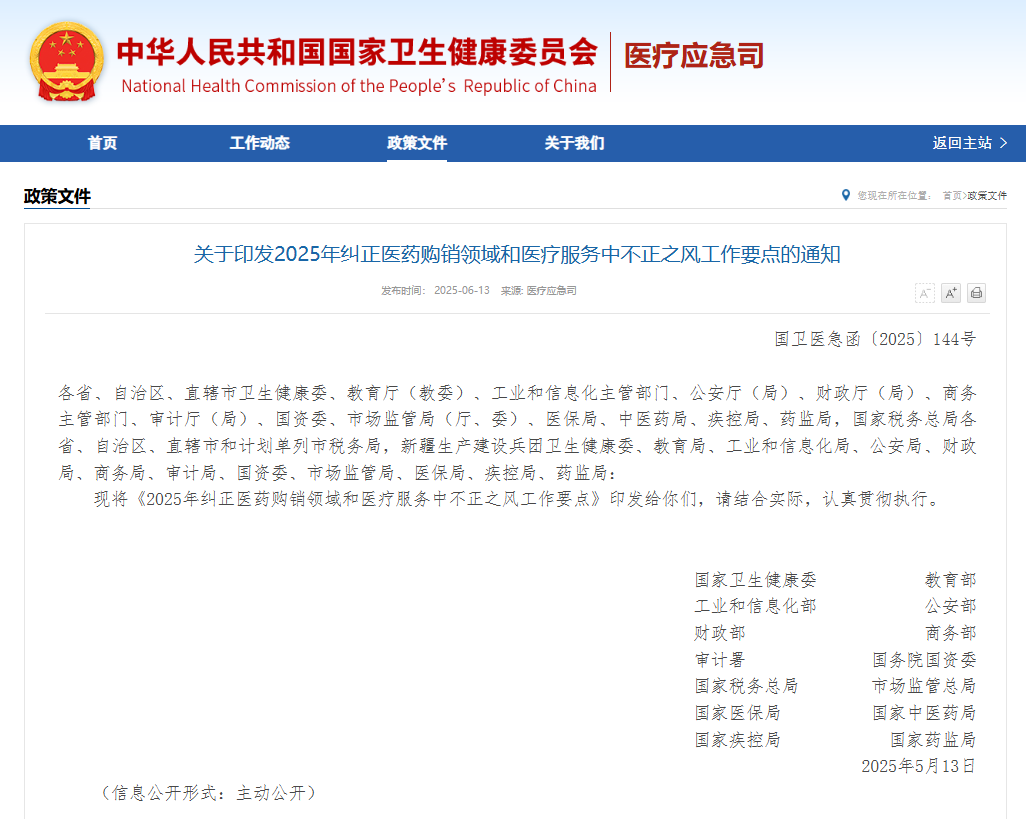 中华人民共和国国家卫生健康委员会
National Health Commission of the People's Republic of China
医疗应急司

首页 工作动态 政策文件 关于我们 返回主站 >

政策文件

您现在所在位置： 首页>政策文件

关于印发2025年纠正医药购销领域和医疗服务中不正之风工作要点的通知

发布时间： 2025-06-13 来源: 医疗应急司

A⁻ A⁺

国卫医急函〔2025〕144号

各省、自治区、直辖市卫生健康委、教育厅（教委）、工业和信息化主管部门、公安厅（局）、财政厅（局）、商务主管部门、审计厅（局）、国资委、市场监管局（厅、委）、医保局、中医药局、疾控局、药监局，国家税务总局各省、自治区、直辖市和计划单列市税务局，新疆生产建设兵团卫生健康委、教育局、工业和信息化局、公安局、财政局、商务局、审计局、国资委、市场监管局、医保局、疾控局、药监局：

现将《2025年纠正医药购销领域和医疗服务中不正之风工作要点》印发给你们，请结合实际，认真贯彻执行。

国家卫生健康委 教育部
工业和信息化部 公安部
财政部 商务部
审计署 国务院国资委
国家税务总局 市场监管总局
国家医保局 国家中医药局
国家疾控局 国家药监局
2025年5月13日

（信息公开形式：主动公开）